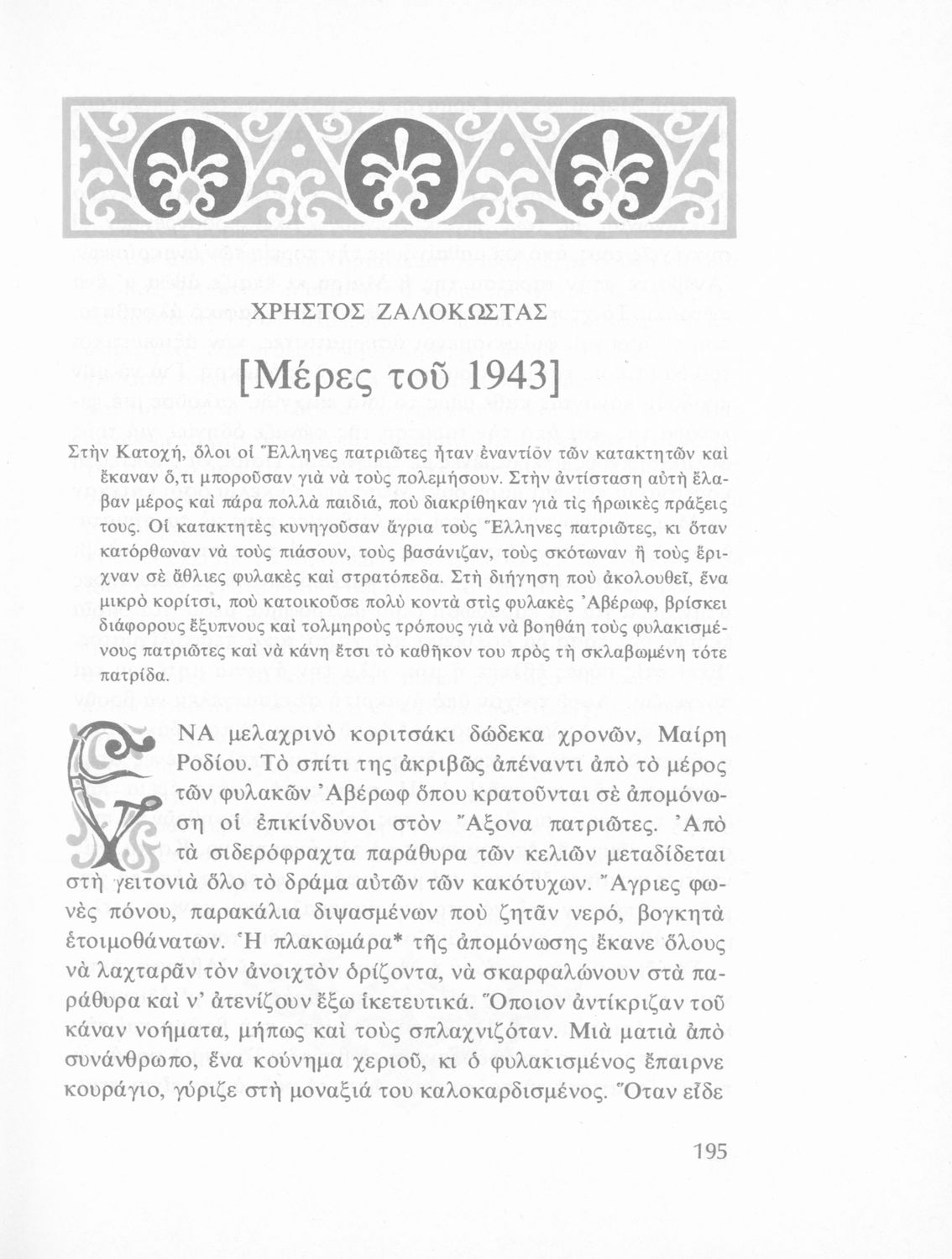 ΧΡΗΣΤΟΣ ΖΑΛΟΚΩΣΤΑΣ

[Μέρες τοῦ 1943]

Στὴν Κατοχή, ὅλοι οἱ Ἕλληνες πατριῶτες ἦταν ἐναντίον τῶν κατακτητῶν καὶ ἔκαναν ὅ,τι μποροῦσαν γιὰ νὰ τοὺς πολεμήσουν. Στὴν ἀντίσταση αὐτὴ ἔλαβαν μέρος καὶ πάρα πολλὰ παιδιά, ποὺ διακρίθηκαν γιὰ τὶς ἡρωικὲς πράξεις τους. Οἱ κατακτητὲς κυνηγοῦσαν ἄγρια τοὺς Ἕλληνες πατριῶτες, κι ὅταν κατόρθωναν νὰ τοὺς πιάσουν, τοὺς βασάνιζαν, τοὺς σκότωναν ἢ τοὺς ἔριχναν σὲ ἄθλιες φυλακὲς καὶ στρατόπεδα. Στὴ διήγηση ποὺ ἀκολουθεῖ, ἕνα μικρὸ κορίτσι, ποὺ κατοικοῦσε πολὺ κοντὰ στὶς φυλακὲς Ἀβέρωφ, βρίσκει διάφορους ἔξυπνους καὶ τολμηροὺς τρόπους γιὰ νὰ βοηθάη τοὺς φυλακισμένους πατριῶτες καὶ νὰ κάνη ἔτσι τὸ καθῆκον του πρὸς τὴ σκλαβωμένη τότε πατρίδα.

ΕΝΑ μελαχρινὸ κοριτσάκι δώδεκα χρονῶν, Μαίρη Ροδίου. Τὸ σπίτι της ἀκριβῶς ἀπέναντι ἀπὸ τὸ μέρος τῶν φυλακῶν Ἀβέρωφ ὅπου κρατοῦνται σὲ ἀπομόνωση οἱ ἐπικίνδυνοι στὸν Ἄξονα πατριῶτες. Ἀπὸ τὰ σιδερόφραχτα παράθυρα τῶν κελιῶν μεταδίδεται στὴ γειτονιὰ ὅλο τὸ δράμα αὐτῶν τῶν κακότυχων. Ἄγριες φωνὲς πόνου, παρακάλια διψασμένων ποὺ ζητᾶν νερό, βογκητὰ ἑτοιμοθάνατων. Ἡ πλακωμάρα* τῆς ἀπομόνωσης ἔκανε ὅλους νὰ λαχταρᾶν τὸν ἀνοιχτὸν ὁρίζοντα, νὰ σκαρφαλώνουν στὰ παράθυρα καὶ ν' ἀτενίζουν ἔξω ἱκετευτικά. Ὅποιον ἀντίκριζαν τοῦ κάναν νοήματα, μήπως καὶ τοὺς σπλαχνιζόταν. Μιὰ ματιὰ ἀπὸ συνάνθρωπο, ἕνα κούνημα χεριοῦ, κι ὁ φυλακισμένος ἔπαιρνε κουράγιο, γύριζε στὴ μοναξιά του καλοκαρδισμένος. Ὅταν εἶδε

195